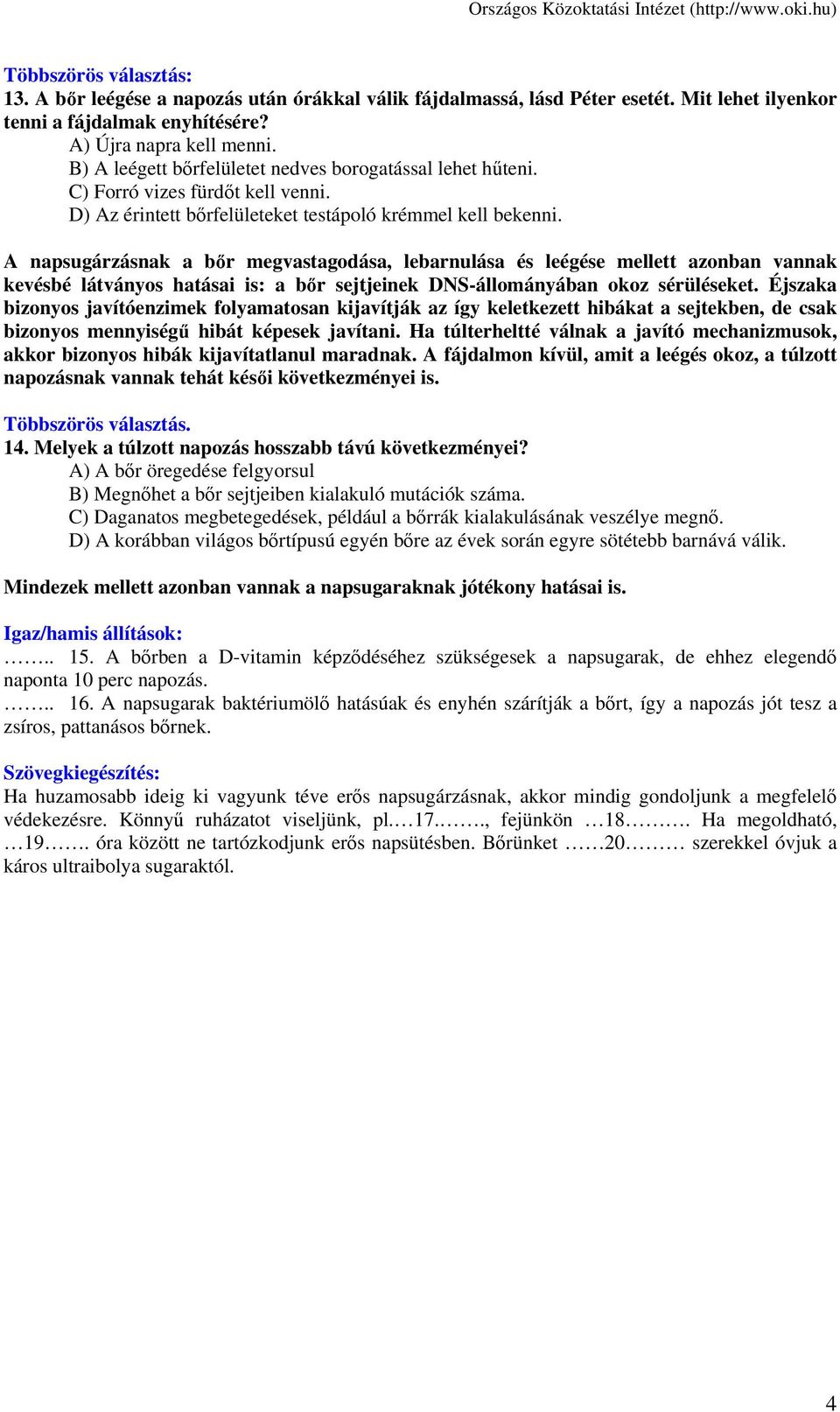 Országos Közoktatási Intézet (http://www.oki.hu)

Többszörös választás:
13. A bőr leégése a napozás után órákkal válik fájdalmassá, lásd Péter esetét. Mit lehet ilyenkor tenni a fájdalmak enyhítésére?
A) Újra napra kell menni.
B) A leégett bőrfelületet nedves borogatással lehet hűteni.
C) Forró vizes fürdőt kell venni.
D) Az érintett bőrfelületeket testápoló krémmel kell bekenni.

A napsugárzásnak a bőr megvastagodása, lebarnulása és leégése mellett azonban vannak kevésbé látványos hatásai is: a bőr sejtjeinek DNS-állományában okoz sérüléseket. Éjszaka bizonyos javítóenzimek folyamatosan kijavítják az így keletkezett hibákat a sejtekben, de csak bizonyos mennyiségű hibát képesek javítani. Ha túlterheltté válnak a javító mechanizmusok, akkor bizonyos hibák kijavítatlanul maradnak. A fájdalmon kívül, amit a leégés okoz, a túlzott napozásnak vannak tehát késői következményei is.

Többszörös választás.
14. Melyek a túlzott napozás hosszabb távú következményei?
A) A bőr öregedése felgyorsul
B) Megnőhet a bőr sejtjeiben kialakuló mutációk száma.
C) Daganatos megbetegedések, például a bőrrák kialakulásának veszélye megnő.
D) A korábban világos bőrtípusú egyén bőre az évek során egyre sötétebb barnává válik.

Mindezek mellett azonban vannak a napsugaraknak jótékony hatásai is.

Igaz/hamis állítások:
…….. 15. A bőrben a D-vitamin képződéséhez szükségesek a napsugarak, de ehhez elegendő naponta 10 perc napozás.
…….. 16. A napsugarak baktériumölő hatásúak és enyhén szárítják a bőrt, így a napozás jót tesz a zsíros, pattanásos bőrnek.

Szövegkiegészítés:
Ha huzamosabb ideig ki vagyunk téve erős napsugárzásnak, akkor mindig gondoljunk a megfelelő védekezésre. Könnyű ruházatot viseljünk, pl.…17.……., fejünkön …18………. Ha megoldható, …19……. óra között ne tartózkodjunk erős napsütésben. Bőrünket ……20……… szerekkel óvjuk a káros ultraibolya sugaraktól.

4